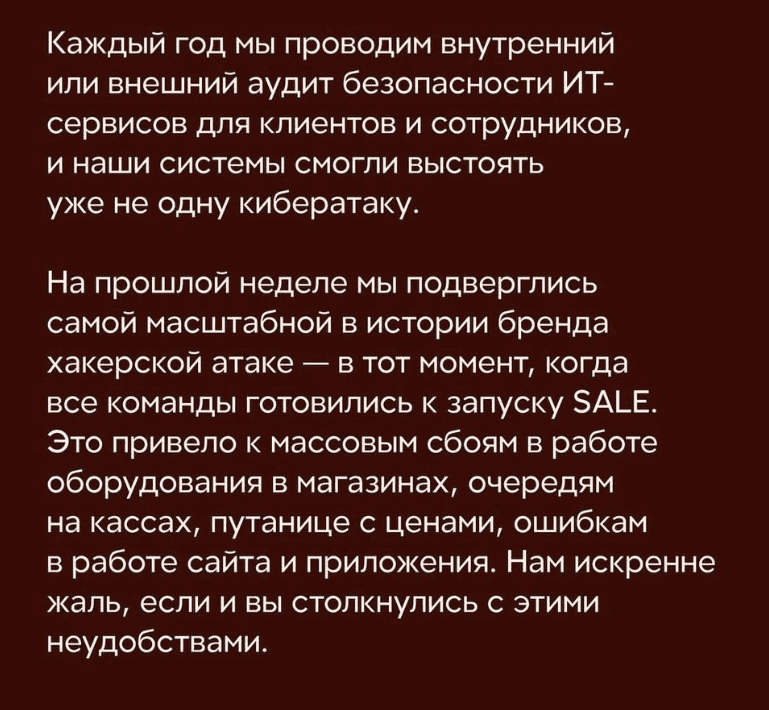 Каждый год мы проводим внутренний или внешний аудит безопасности ИТ-сервисов для клиентов и сотрудников, и наши системы смогли выстоять уже не одну кибератаку.

На прошлой неделе мы подверглись самой масштабной в истории бренда хакерской атаке — в тот момент, когда все команды готовились к запуску SALE. Это привело к массовым сбоям в работе оборудования в магазинах, очередям на кассах, путанице с ценами, ошибкам в работе сайта и приложения. Нам искренне жаль, если и вы столкнулись с этими неудобствами.